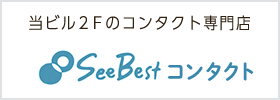 当ビル2Fのコンタクト専門店

SeeBest コンタクト